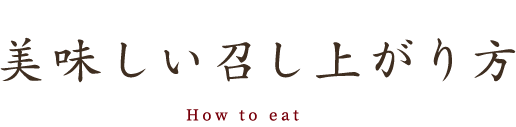 美味しい召し上がり方

How to eat